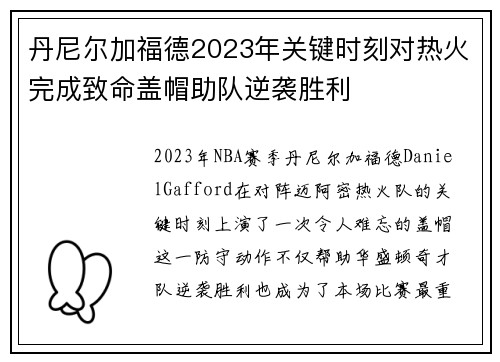 丹尼尔加福德2023年关键时刻对热火完成致命盖帽助队逆袭胜利

2023年NBA赛季丹尼尔加福德DanielGafford在对阵迈阿密热火队的关键时刻上演了一次令人难忘的盖帽这一防守动作不仅帮助华盛顿奇才队逆袭胜利也成为了本场比赛最重